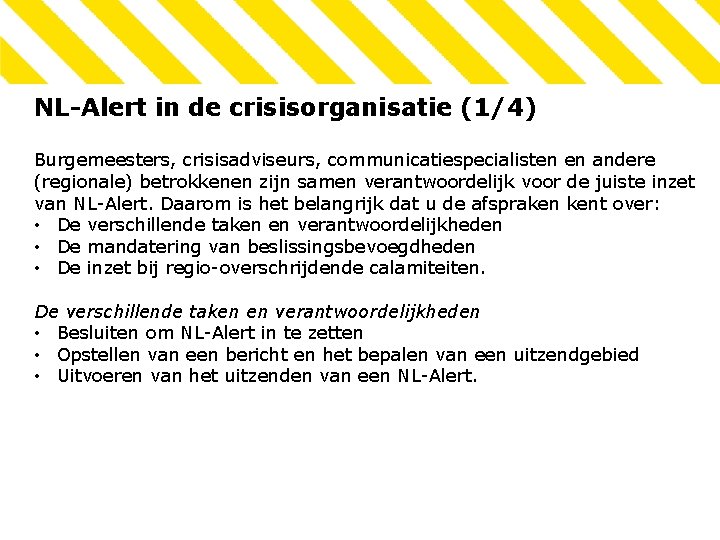 NL-Alert in de crisisorganisatie (1/4)

Burgemeesters, crisisadviseurs, communicatiespecialisten en andere (regionale) betrokkenen zijn samen verantwoordelijk voor de juiste inzet van NL-Alert. Daarom is het belangrijk dat u de afspraken kent over:
• De verschillende taken en verantwoordelijkheden
• De mandatering van beslissingsbevoegdheden
• De inzet bij regio-overschrijdende calamiteiten.

De verschillende taken en verantwoordelijkheden
• Besluiten om NL-Alert in te zetten
• Opstellen van een bericht en het bepalen van een uitzendgebied
• Uitvoeren van het uitzenden van een NL-Alert.